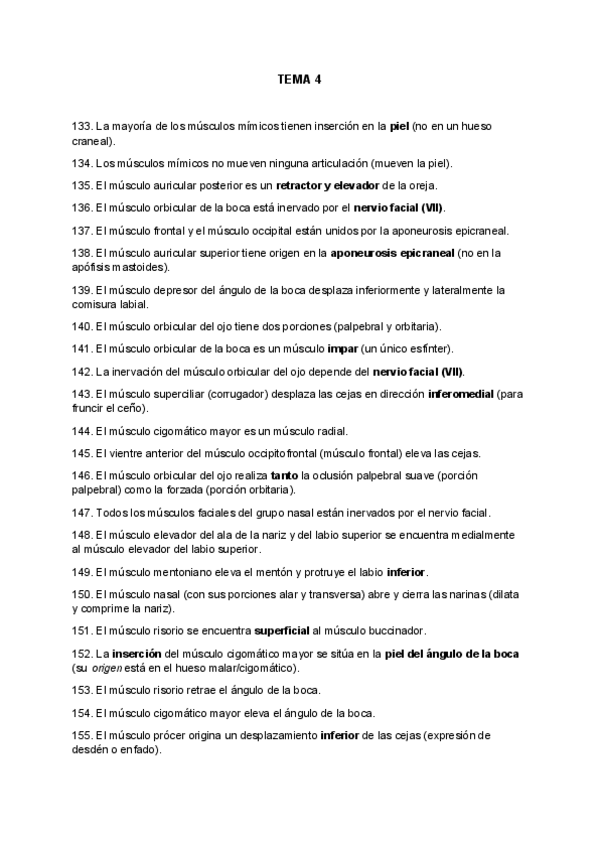 TEMA 4

133. La mayoría de los músculos mímicos tienen inserción en la piel (no en un hueso craneal).

134. Los músculos mímicos no mueven ninguna articulación (mueven la piel).

135. El músculo auricular posterior es un retractor y elevador de la oreja.

136. El músculo orbicular de la boca está inervado por el nervio facial (VII).

137. El músculo frontal y el músculo occipital están unidos por la aponeurosis epicraneal.

138. El músculo auricular superior tiene origen en la aponeurosis epicraneal (no en la apófisis mastoides).

139. El músculo depresor del ángulo de la boca desplaza inferiormente y lateralmente la comisura labial.

140. El músculo orbicular del ojo tiene dos porciones (palpebral y orbitaria).

141. El músculo orbicular de la boca es un músculo impar (un único esfínter).

142. La inervación del músculo orbicular del ojo depende del nervio facial (VII).

143. El músculo superciliar (corrugador) desplaza las cejas en dirección inferomedial (para fruncir el ceño).

144. El músculo cigomático mayor es un músculo radial.

145. El vientre anterior del músculo occipitofrontal (músculo frontal) eleva las cejas.

146. El músculo orbicular del ojo realiza tanto la oclusión palpebral suave (porción palpebral) como la forzada (porción orbitaria).

147. Todos los músculos faciales del grupo nasal están inervados por el nervio facial.

148. El músculo elevador del ala de la nariz y del labio superior se encuentra medialmente al músculo elevador del labio superior.

149. El músculo mentoniano eleva el mentón y protruye el labio inferior.

150. El músculo nasal (con sus porciones alar y transversa) abre y cierra las narinas (dilata y comprime la nariz).

151. El músculo risorio se encuentra superficial al músculo buccinador.

152. La inserción del músculo cigomático mayor se sitúa en la piel del ángulo de la boca (su origen está en el hueso malar/cigomático).

153. El músculo risorio retrae el ángulo de la boca.

154. El músculo cigomático mayor eleva el ángulo de la boca.

155. El músculo prócer origina un desplazamiento inferior de las cejas (expresión de desdén o enfado).